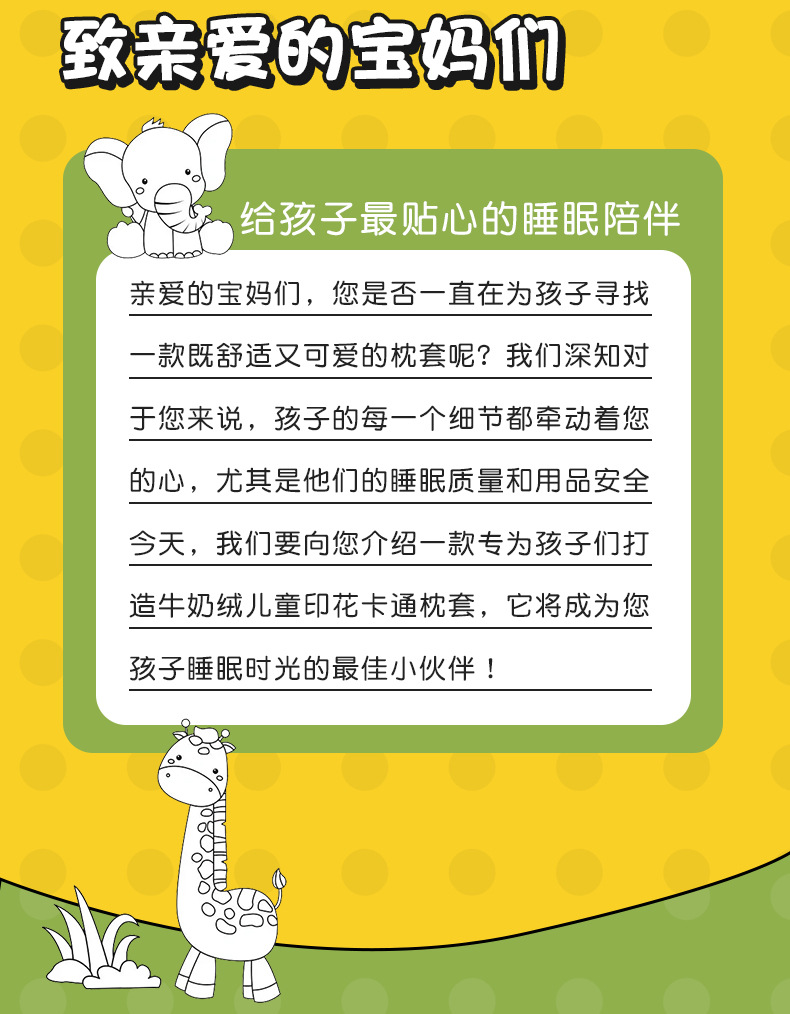 致亲爱的宝妈们

给孩子最贴心的睡眠陪伴

亲爱的宝妈们，您是否一直在为孩子寻找一款既舒适又可爱的枕套呢？我们深知对于您来说，孩子的每一个细节都牵动着您的心，尤其是他们的睡眠质量和用品安全今天，我们要向您介绍一款专为孩子们打造牛奶绒儿童印花卡通枕套，它将成为您孩子睡眠时光的最佳小伙伴！